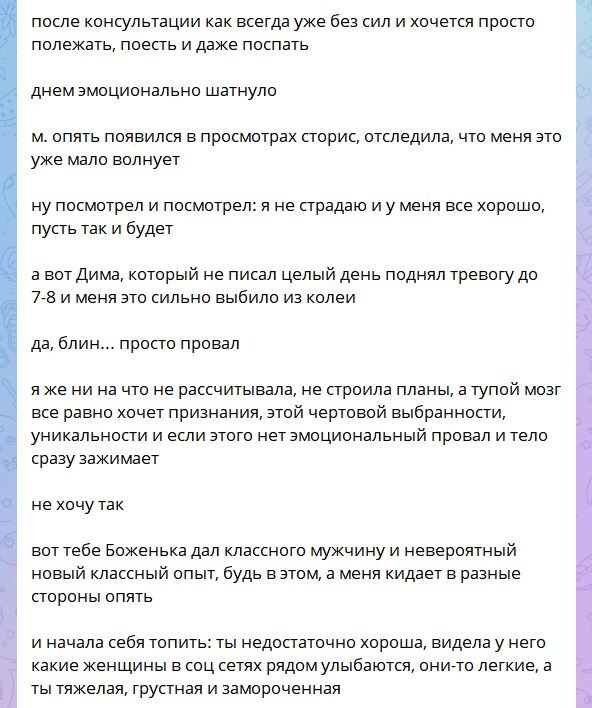 после консультации как всегда уже без сил и хочется просто полежать, поесть и даже поспать

днем эмоционально шатнуло

м. опять появился в просмотрах сторис, отследила, что меня это уже мало волнует

ну посмотрел и посмотрел: я не страдаю и у меня все хорошо, пусть так и будет

а вот Дима, который не писал целый день поднял тревогу до 7-8 и меня это сильно выбило из колеи

да, блин... просто провал

я же ни на что не рассчитывала, не строила планы, а тупой мозг все равно хочет признания, этой чертовой выбранности, уникальности и если этого нет эмоциональный провал и тело сразу зажимает

не хочу так

вот тебе Боженька дал классного мужчину и невероятный новый классный опыт, будь в этом, а меня кидает в разные стороны опять

и начала себя топить: ты недостаточно хороша, видела у него какие женщины в соц сетях рядом улыбаются, они-то легкие, а ты тяжелая, грустная и замороченная